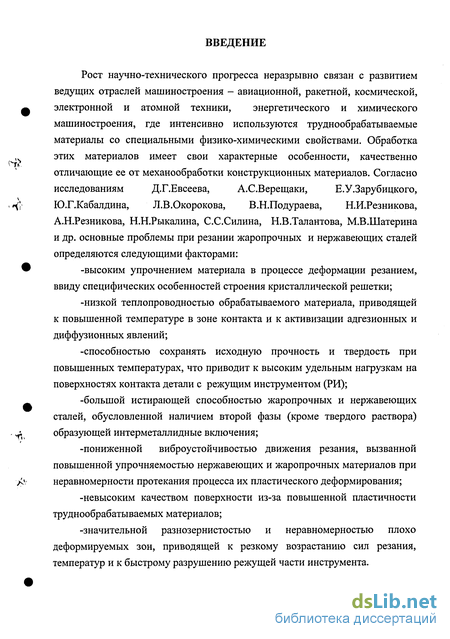 ВВЕДЕНИЕ

Рост научно-технического прогресса неразрывно связан с развитием ведущих отраслей машиностроения – авиационной, ракетной, космической, электронной и атомной техники, энергетического и химического машиностроения, где интенсивно используются труднообрабатываемые материалы со специальными физико-химическими свойствами. Обработка этих материалов имеет свои характерные особенности, качественно отличающие ее от механообработки конструкционных материалов. Согласно исследованиям Д.Г.Евсеева, А.С.Верещаки, Е.У.Зарубицкого, Ю.Г.Кабалдина, Л.В.Окорокова, В.Н.Подураева, Н.И.Резникова, А.Н.Резникова, Н.Н.Рыкалина, С.С.Силина, Н.В.Талантова, М.В.Шатерина и др. основные проблемы при резании жаропрочных и нержавеющих сталей определяются следующими факторами:

-высоким упрочнением материала в процессе деформации резанием, ввиду специфических особенностей строения кристаллической решетки;

-низкой теплопроводностью обрабатываемого материала, приводящей к повышенной температуре в зоне контакта и к активизации адгезионных и диффузионных явлений;

-способностью сохранять исходную прочность и твердость при повышенных температурах, что приводит к высоким удельным нагрузкам на поверхностях контакта детали с режущим инструментом (РИ);

-большой истирающей способностью жаропрочных и нержавеющих сталей, обусловленной наличием второй фазы (кроме твердого раствора) образующей интерметаллидные включения;

-пониженной виброустойчивостью движения резания, вызванной повышенной упрочняемостью нержавеющих и жаропрочных материалов при неравномерности протекания процесса их пластического деформирования;

-невысоким качеством поверхности из-за повышенной пластичности труднообрабатываемых материалов;

-значительной разнозернистостью и неравномерностью плохо деформируемых зон, приводящей к резкому возрастанию сил резания, температур и к быстрому разрушению режущей части инструмента.

dsLib.net
библиотека диссертаций